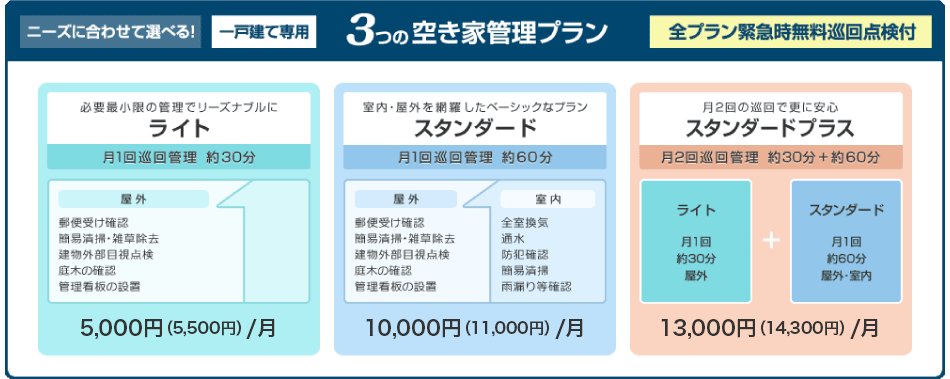 ニーズに合わせて選べる!　一戸建て専用　3つの空き家管理プラン　全プラン緊急時無料巡回点検付

必要最小限の管理でリーズナブルに
ライト
月1回巡回管理　約30分
屋外
郵便受け確認
簡易清掃・雑草除去
建物外部目視点検
庭木の確認
管理看板の設置
5,000円(5,500円) /月

室内・屋外を網羅したベーシックなプラン
スタンダード
月1回巡回管理　約60分
屋外
郵便受け確認
簡易清掃・雑草除去
建物外部目視点検
庭木の確認
管理看板の設置
室内
全室換気
通水
防犯確認
簡易清掃
雨漏り等確認
10,000円(11,000円) /月

月2回の巡回で更に安心
スタンダードプラス
月2回巡回管理　約30分＋約60分
ライト
月1回
約30分
屋外
＋
スタンダード
月1回
約60分
屋外・室内
13,000円(14,300円) /月